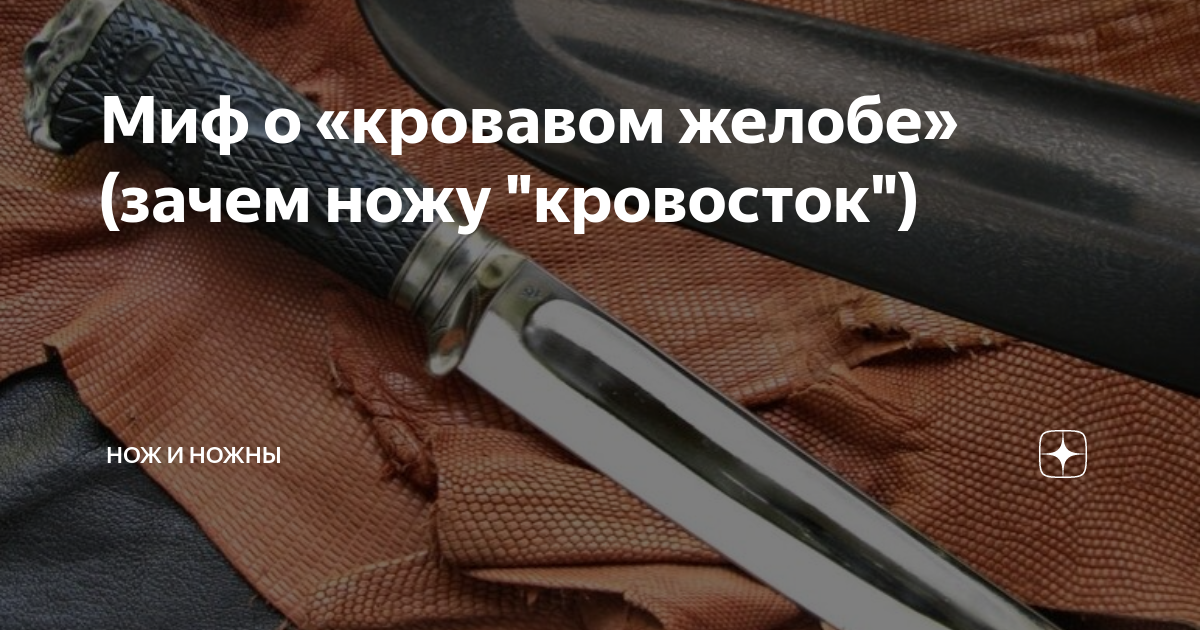 Миф о «кровавом желобе» (зачем ножу "кровосток")

НОЖ И НОЖНЫ